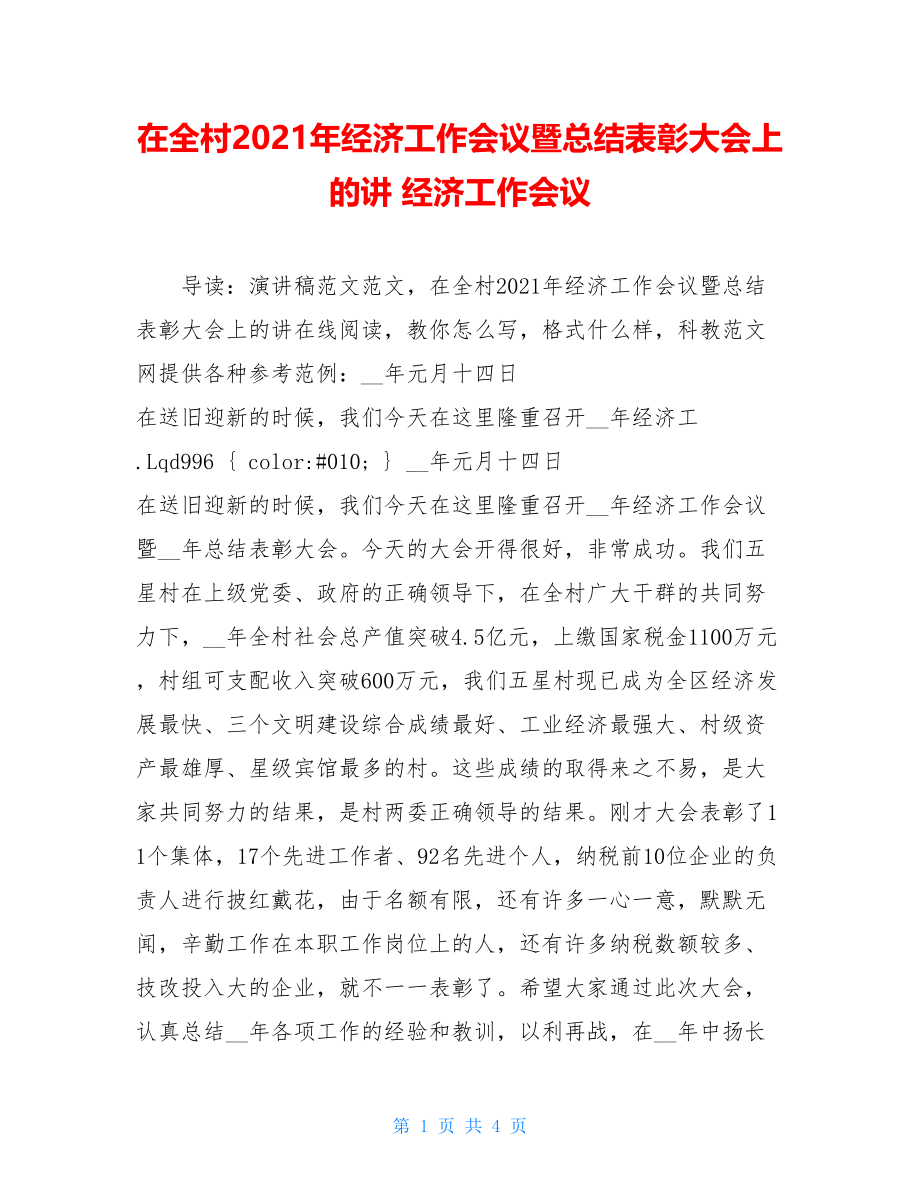 在全村2021年经济工作会议暨总结表彰大会上的讲 经济工作会议

导读：演讲稿范文范文，在全村2021年经济工作会议暨总结表彰大会上的讲在线阅读，教你怎么写，格式什么样，科教范文网提供各种参考范例：__年元月十四日
在送旧迎新的时候，我们今天在这里隆重召开__年经济工
.Lqd996 { color:#010; } __年元月十四日
在送旧迎新的时候，我们今天在这里隆重召开__年经济工作会议暨__年总结表彰大会。今天的大会开得很好，非常成功。我们五星村在上级党委、政府的正确领导下，在全村广大干群的共同努力下，__年全村社会总产值突破4.5亿元，上缴国家税金1100万元，村组可支配收入突破600万元，我们五星村现已成为全区经济发展最快、三个文明建设综合成绩最好、工业经济最强大、村级资产最雄厚、星级宾馆最多的村。这些成绩的取得来之不易，是大家共同努力的结果，是村两委正确领导的结果。刚才大会表彰了11个集体，17个先进工作者、92名先进个人，纳税前10位企业的负责人进行披红戴花，由于名额有限，还有许多一心一意，默默无闻，辛勤工作在本职工作岗位上的人，还有许多纳税数额较多、技改投入大的企业，就不一一表彰了。希望大家通过此次大会，认真总结__年各项工作的经验和教训，以利再战，在__年中扬长

第 1 页 共 4 页